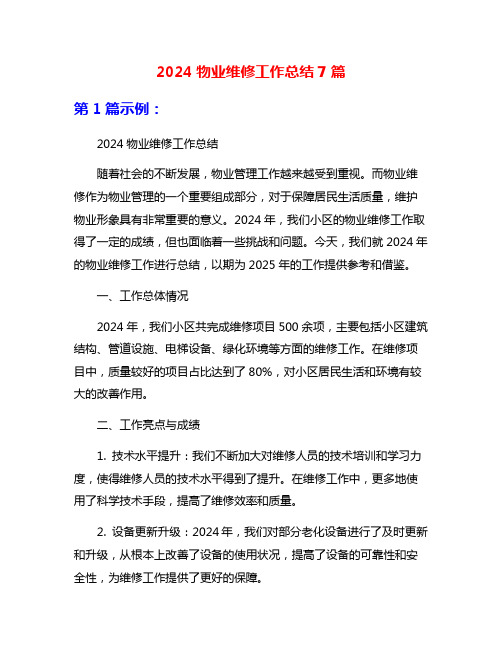 2024 物业维修工作总结 7 篇

第 1 篇示例：

2024 物业维修工作总结

随着社会的不断发展，物业管理工作越来越受到重视。而物业维修作为物业管理的一个重要组成部分，对于保障居民生活质量，维护物业形象具有非常重要的意义。2024 年，我们小区的物业维修工作取得了一定的成绩，但也面临着一些挑战和问题。今天，我们就 2024 年的物业维修工作进行总结，以期为 2025 年的工作提供参考和借鉴。

一、工作总体情况

2024 年，我们小区共完成维修项目 500 余项，主要包括小区建筑结构、管道设施、电梯设备、绿化环境等方面的维修工作。在维修项目中，质量较好的项目占比达到了 80%，对小区居民生活和环境有较大的改善作用。

二、工作亮点与成绩

1. 技术水平提升：我们不断加大对维修人员的技术培训和学习力度，使得维修人员的技术水平得到了提升。在维修工作中，更多地使用了科学技术手段，提高了维修效率和质量。

2. 设备更新升级：2024 年，我们对部分老化设备进行了及时更新和升级，从根本上改善了设备的使用状况，提高了设备的可靠性和安全性，为维修工作提供了更好的保障。